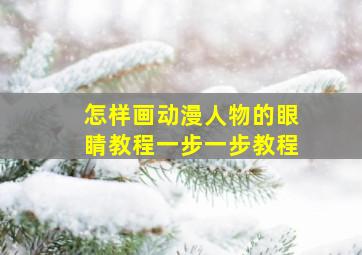 怎样画动漫人物的眼睛教程一步一步教程